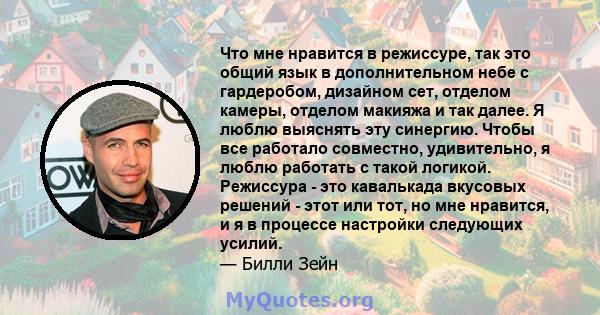 Что мне нравится в режиссуре, так это общий язык в дополнительном небе с гардеробом, дизайном сет, отделом камеры, отделом макияжа и так далее. Я люблю выяснять эту синергию. Чтобы все работало совместно, удивительно, я люблю работать с такой логикой. Режиссура - это кавалькада вкусовых решений - этот или тот, но мне нравится, и я в процессе настройки следующих усилий.
— Билли Зейн

MyQuotes.org